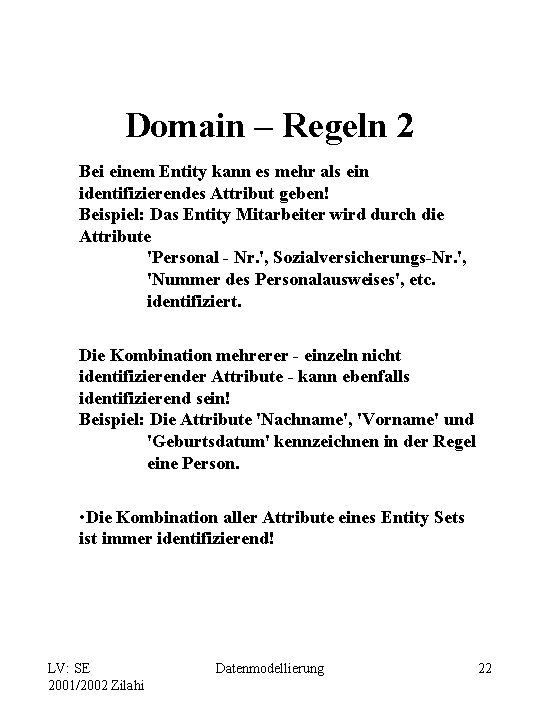 Domain – Regeln 2

Bei einem Entity kann es mehr als ein identifizierendes Attribut geben!
Beispiel: Das Entity Mitarbeiter wird durch die Attribute
'Personal - Nr.', Sozialversicherungs-Nr.', 'Nummer des Personalausweises', etc. identifiziert.

Die Kombination mehrerer - einzeln nicht identifizierender Attribute - kann ebenfalls identifizierend sein!
Beispiel: Die Attribute 'Nachname', 'Vorname' und 'Geburtsdatum' kennzeichnen in der Regel eine Person.

•Die Kombination aller Attribute eines Entity Sets ist immer identifizierend!

LV: SE
2001/2002 Zilahi

Datenmodellierung

22